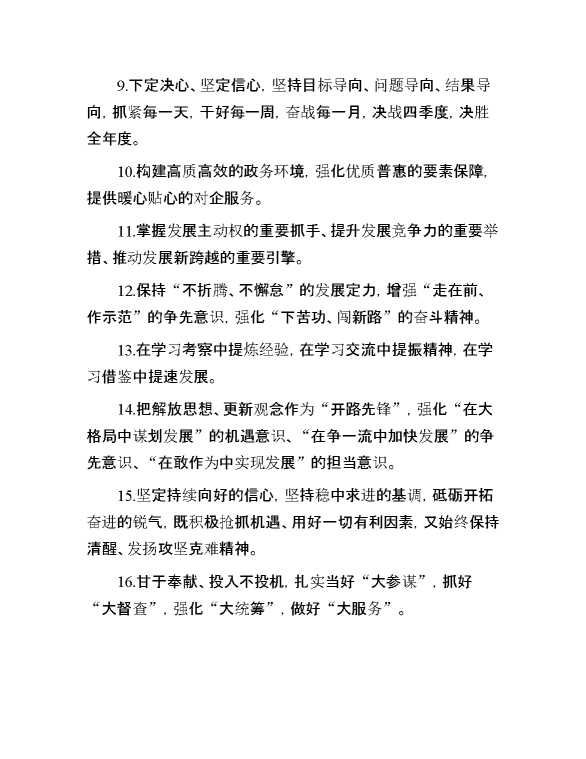 9.下定决心、坚定信心，坚持目标导向、问题导向、结果导向，抓紧每一天，干好每一周，奋战每一月，决战四季度，决胜全年度。

10.构建高质高效的政务环境，强化优质普惠的要素保障，提供暖心贴心的对企服务。

11.掌握发展主动权的重要抓手、提升发展竞争力的重要举措、推动发展新跨越的重要引擎。

12.保持“不折腾、不懈怠”的发展定力，增强“走在前、作示范”的争先意识，强化“下苦功、闯新路”的奋斗精神。

13.在学习考察中提炼经验，在学习交流中提振精神，在学习借鉴中提速发展。

14.把解放思想、更新观念作为“开路先锋”，强化“在大格局中谋划发展”的机遇意识、“在争一流中加快发展”的争先意识、“在敢作为中实现发展”的担当意识。

15.坚定持续向好的信心，坚持稳中求进的基调，砥砺开拓奋进的锐气，既积极抢抓机遇、用好一切有利因素，又始终保持清醒、发扬攻坚克难精神。

16.甘于奉献、投入不投机，扎实当好“大参谋”，抓好“大督查”，强化“大统筹”，做好“大服务”。